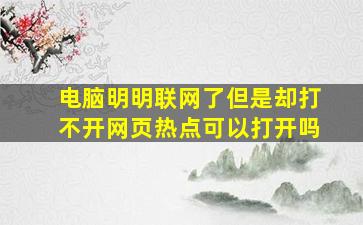 电脑明明联网了但是却打不开网页热点可以打开吗